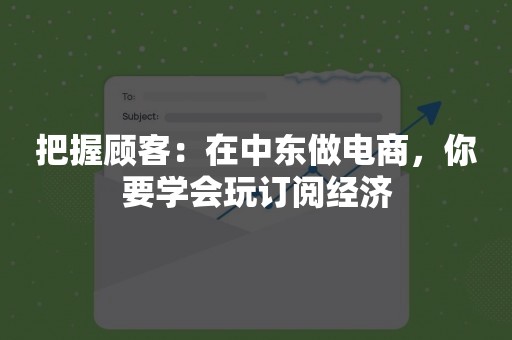 To:
Subject:

把握顾客：在中东做电商，你要学会玩订阅经济